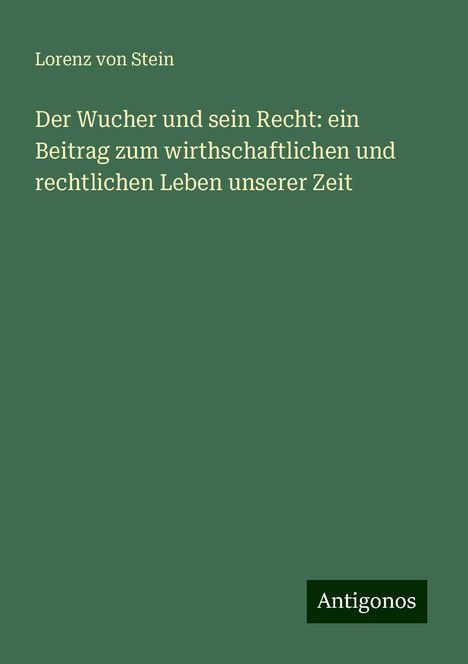 Lorenz von Stein

Der Wucher und sein Recht: ein Beitrag zum wirthschaftlichen und rechtlichen Leben unserer Zeit

Antigonos